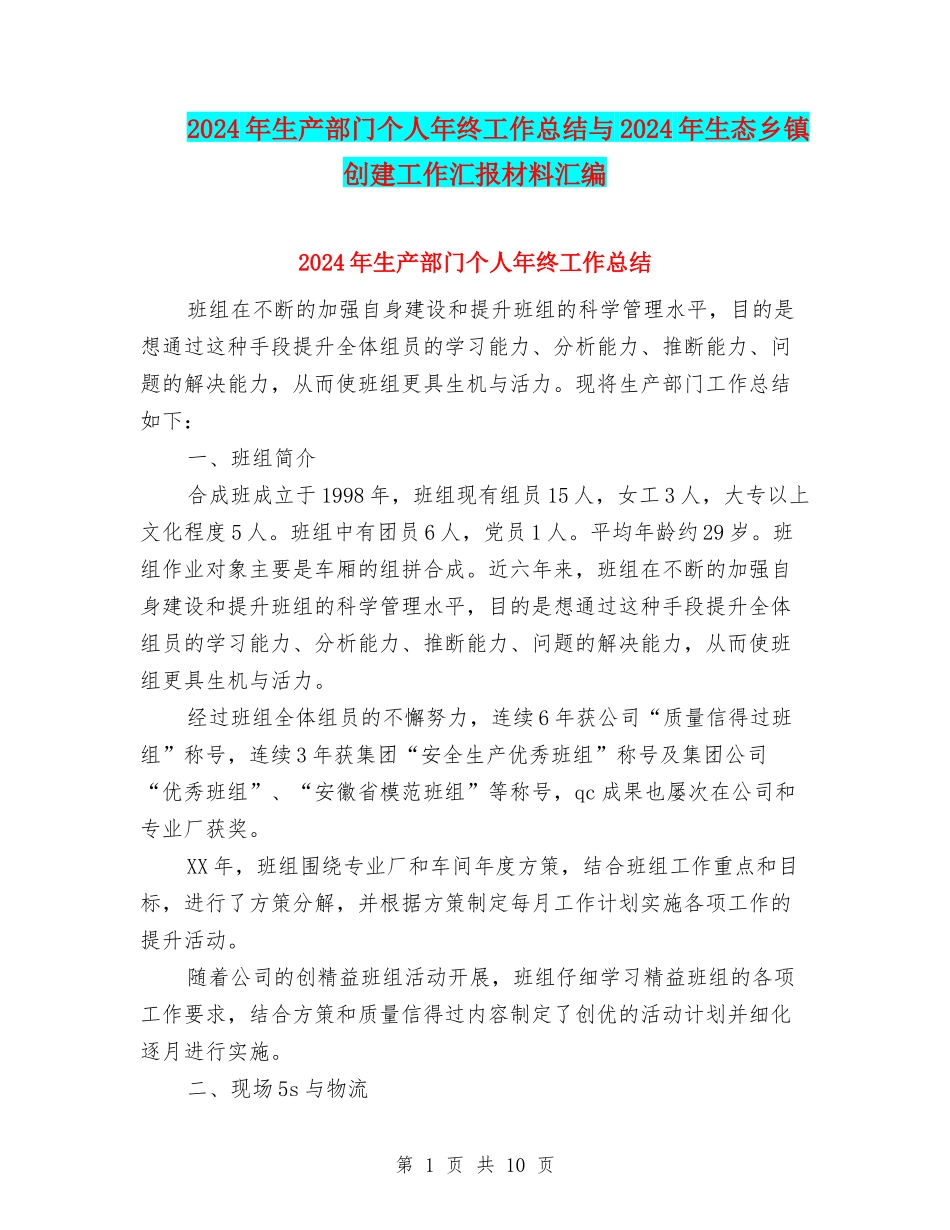 2024年生产部门个人年终工作总结与2024年生态乡镇创建工作汇报材料汇编

2024年生产部门个人年终工作总结

班组在不断的加强自身建设和提升班组的科学管理水平，目的是想通过这种手段提升全体组员的学习能力、分析能力、推断能力、问题的解决能力，从而使班组更具生机与活力。现将生产部门工作总结如下：

一、班组简介

合成班成立于1998年，班组现有组员15人，女工3人，大专以上文化程度5人。班组中有团员6人，党员1人。平均年龄约29岁。班组作业对象主要是车厢的组拼合成。近六年来，班组在不断的加强自身建设和提升班组的科学管理水平，目的是想通过这种手段提升全体组员的学习能力、分析能力、推断能力、问题的解决能力，从而使班组更具生机与活力。

经过班组全体组员的不懈努力，连续6年获公司“质量信得过班组”称号，连续3年获集团“安全生产优秀班组”称号及集团公司“优秀班组”、“安徽省模范班组”等称号，qc成果也屡次在公司和专业厂获奖。

XX年，班组围绕专业厂和车间年度方策，结合班组工作重点和目标，进行了方策分解，并根据方策制定每月工作计划实施各项工作的提升活动。

随着公司的创精益班组活动开展，班组仔细学习精益班组的各项工作要求，结合方策和质量信得过内容制定了创优的活动计划并细化逐月进行实施。

二、现场5s与物流

第 1 页 共 10 页